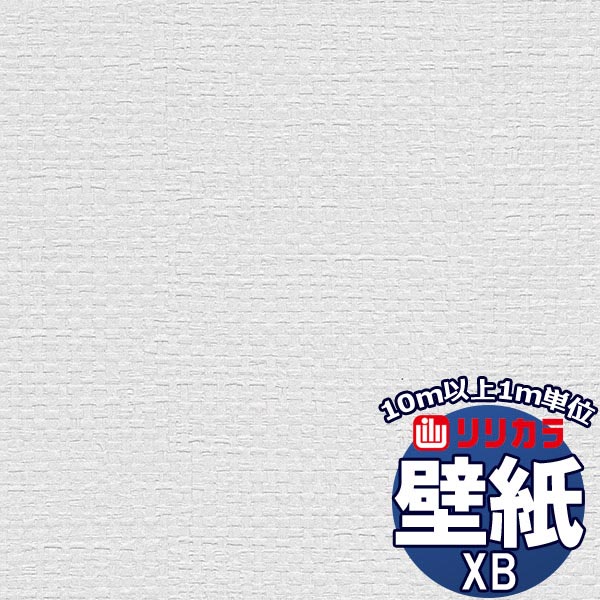 10m以上1m単位
リリカラ
壁紙
XB